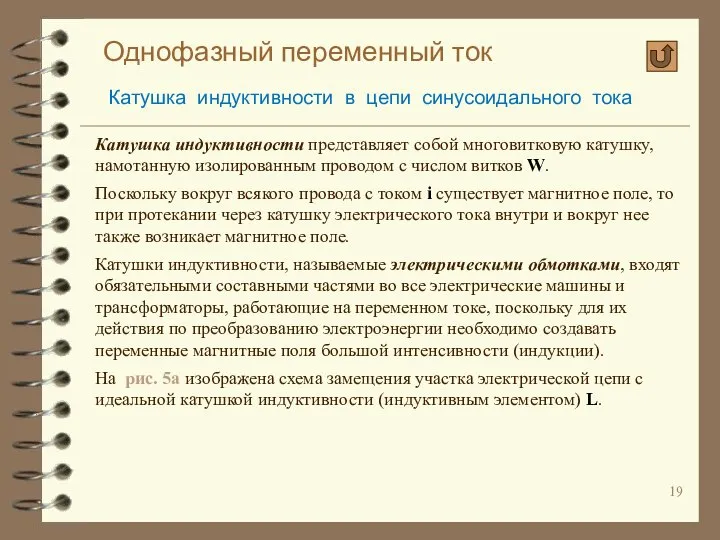 Однофазный переменный ток

Катушка индуктивности в цепи синусоидального тока

Катушка индуктивности представляет собой многовитковую катушку, намотанную изолированным проводом с числом витков W.

Поскольку вокруг всякого провода с током i существует магнитное поле, то при протекании через катушку электрического тока внутри и вокруг нее также возникает магнитное поле.

Катушки индуктивности, называемые электрическими обмотками, входят обязательными составными частями во все электрические машины и трансформаторы, работающие на переменном токе, поскольку для их действия по преобразованию электроэнергии необходимо создавать переменные магнитные поля большой интенсивности (индукции).

На рис. 5а изображена схема замещения участка электрической цепи с идеальной катушкой индуктивности (индуктивным элементом) L.

19